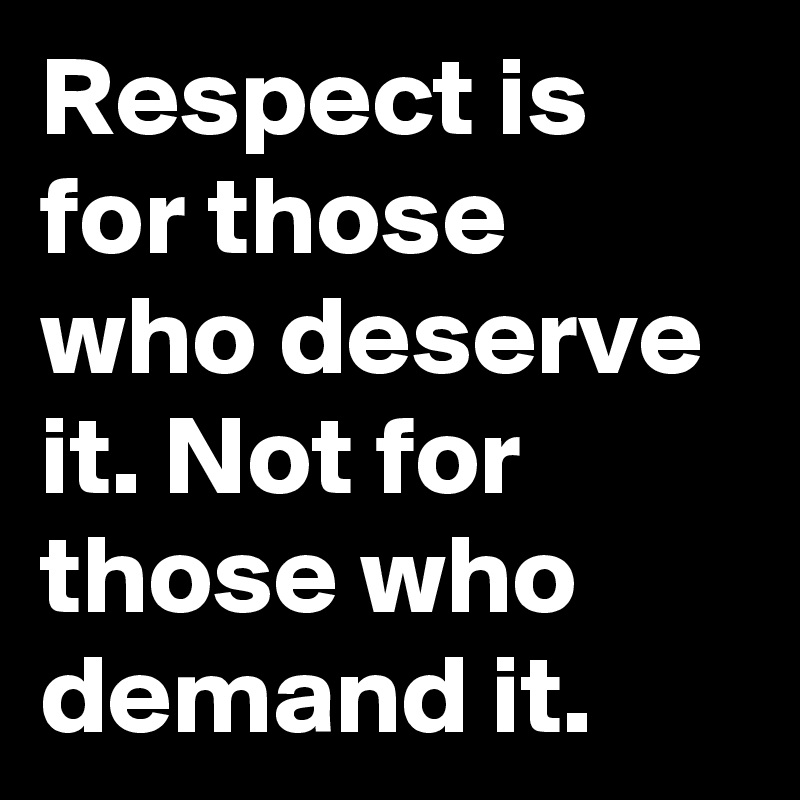 Respect is for those who deserve it. Not for those who demand it.